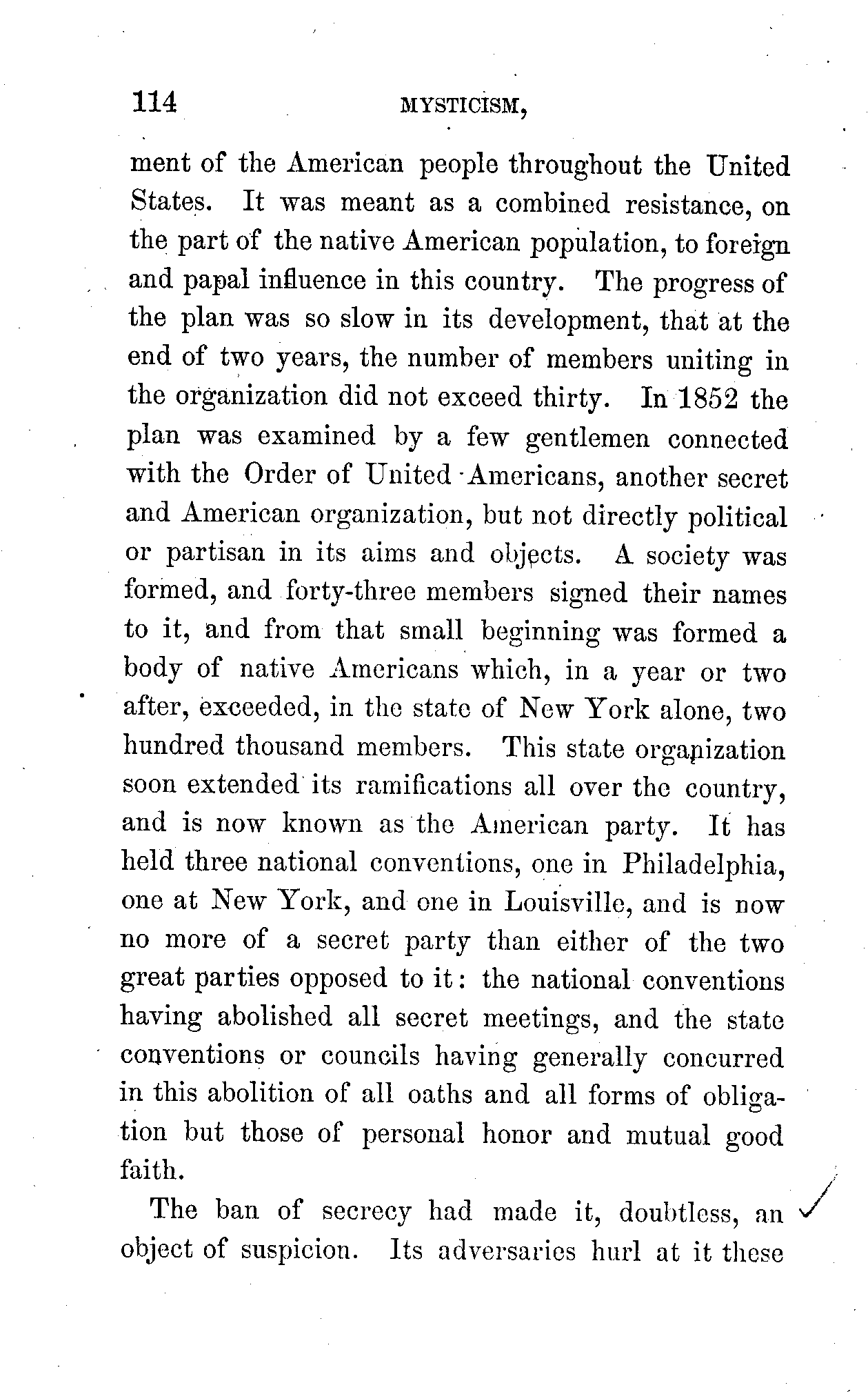 114 MYSTICISM,

ment of the American people throughout the United States. It was meant as a combined resistance, on the part of the native American population, to foreign and papal influence in this country. The progress of the plan was so slow in its development, that at the end of two years, the number of members uniting in the organization did not exceed thirty. In 1852 the plan was examined by a few gentlemen connected with the Order of United Americans, another secret and American organization, but not directly political or partisan in its aims and objects. A society was formed, and forty-three members signed their names to it, and from that small beginning was formed a body of native Americans which, in a year or two after, exceeded, in the state of New York alone, two hundred thousand members. This state organization soon extended its ramifications all over the country, and is now known as the American party. It has held three national conventions, one in Philadelphia, one at New York, and one in Louisville, and is now no more of a secret party than either of the two great parties opposed to it: the national conventions having abolished all secret meetings, and the state conventions or councils having generally concurred in this abolition of all oaths and all forms of obligation but those of personal honor and mutual good faith.

The ban of secrecy had made it, doubtless, an object of suspicion. Its adversaries hurl at it these